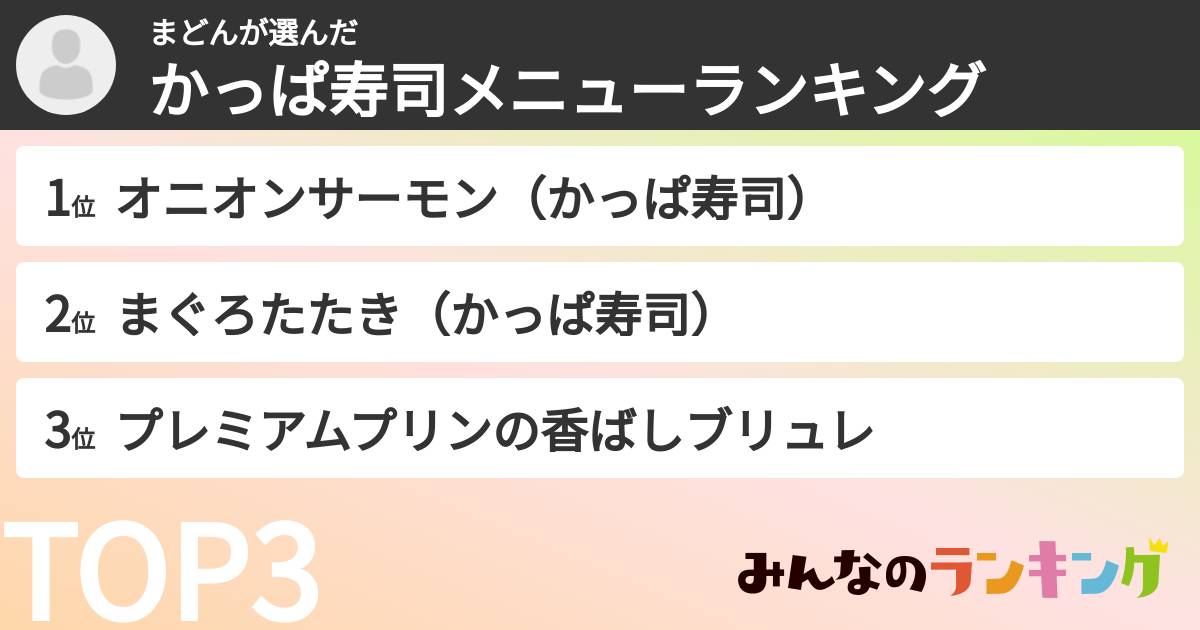 まどんが選んだ
かっぱ寿司メニューランキング

1位 オニオンサーモン（かっぱ寿司）

2位 まぐろたたき（かっぱ寿司）

3位 プレミアムプリンの香ばしブリュレ

TOP3

みんなのランキング